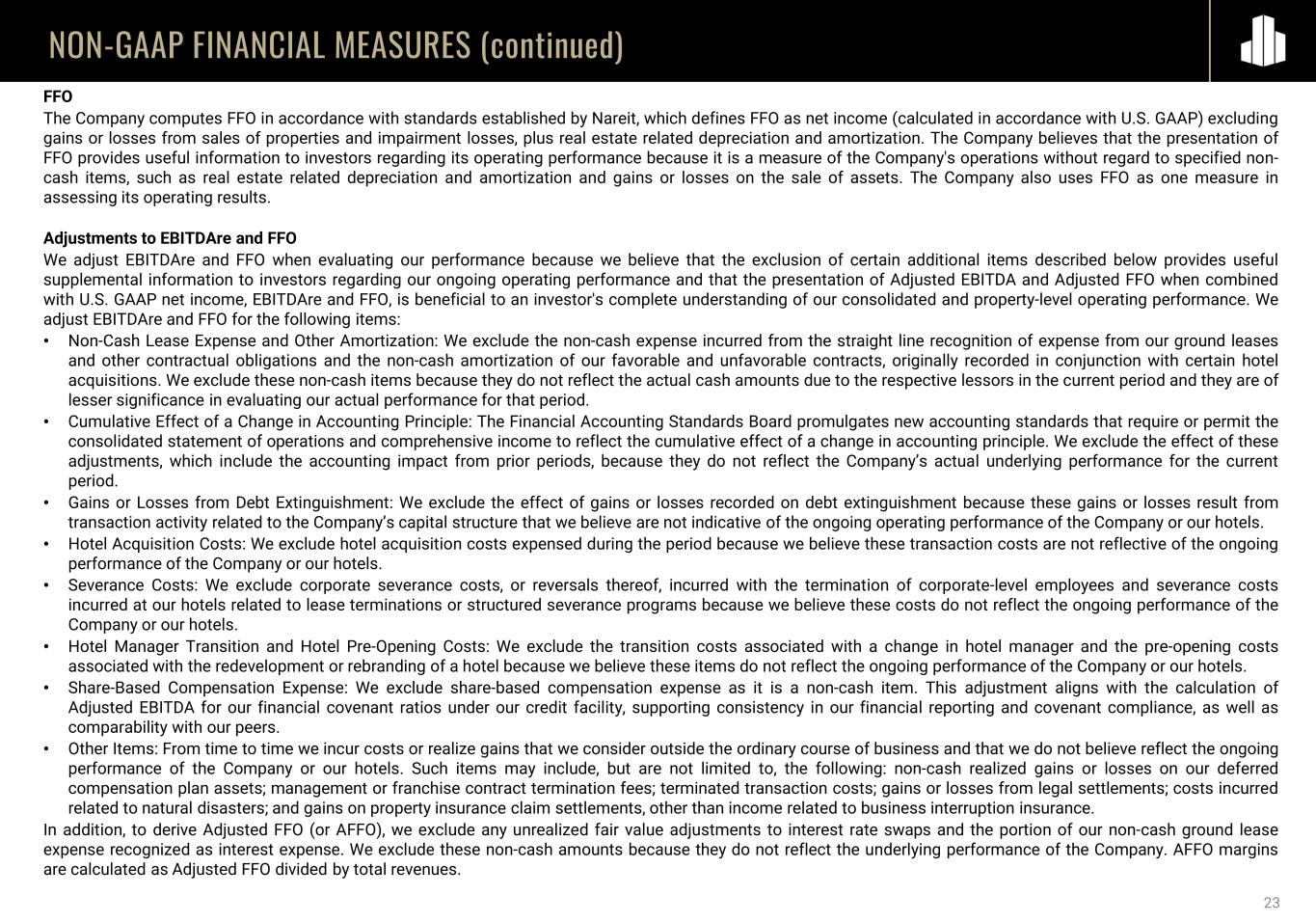 NON-GAAP FINANCIAL MEASURES (continued)

FFO

The Company computes FFO in accordance with standards established by Nareit, which defines FFO as net income (calculated in accordance with U.S. GAAP) excluding gains or losses from sales of properties and impairment losses, plus real estate related depreciation and amortization. The Company believes that the presentation of FFO provides useful information to investors regarding its operating performance because it is a measure of the Company's operations without regard to specified non-cash items, such as real estate related depreciation and amortization and gains or losses on the sale of assets. The Company also uses FFO as one measure in assessing its operating results.

Adjustments to EBITDAre and FFO

We adjust EBITDAre and FFO when evaluating our performance because we believe that the exclusion of certain additional items described below provides useful supplemental information to investors regarding our ongoing operating performance and that the presentation of Adjusted EBITDA and Adjusted FFO when combined with U.S. GAAP net income, EBITDAre and FFO, is beneficial to an investor's complete understanding of our consolidated and property-level operating performance. We adjust EBITDAre and FFO for the following items:

• Non-Cash Lease Expense and Other Amortization: We exclude the non-cash expense incurred from the straight line recognition of expense from our ground leases and other contractual obligations and the non-cash amortization of our favorable and unfavorable contracts, originally recorded in conjunction with certain hotel acquisitions. We exclude these non-cash items because they do not reflect the actual cash amounts due to the respective lessors in the current period and they are of lesser significance in evaluating our actual performance for that period.
• Cumulative Effect of a Change in Accounting Principle: The Financial Accounting Standards Board promulgates new accounting standards that require or permit the consolidated statement of operations and comprehensive income to reflect the cumulative effect of a change in accounting principle. We exclude the effect of these adjustments, which include the accounting impact from prior periods, because they do not reflect the Company's actual underlying performance for the current period.
• Gains or Losses from Debt Extinguishment: We exclude the effect of gains or losses recorded on debt extinguishment because these gains or losses result from transaction activity related to the Company's capital structure that we believe are not indicative of the ongoing operating performance of the Company or our hotels.
• Hotel Acquisition Costs: We exclude hotel acquisition costs expensed during the period because we believe these transaction costs are not reflective of the ongoing performance of the Company or our hotels.
• Severance Costs: We exclude corporate severance costs, or reversals thereof, incurred with the termination of corporate-level employees and severance costs incurred at our hotels related to lease terminations or structured severance programs because we believe these costs do not reflect the ongoing performance of the Company or our hotels.
• Hotel Manager Transition and Hotel Pre-Opening Costs: We exclude the transition costs associated with a change in hotel manager and the pre-opening costs associated with the redevelopment or rebranding of a hotel because we believe these items do not reflect the ongoing performance of the Company or our hotels.
• Share-Based Compensation Expense: We exclude share-based compensation expense as it is a non-cash item. This adjustment aligns with the calculation of Adjusted EBITDA for our financial covenant ratios under our credit facility, supporting consistency in our financial reporting and covenant compliance, as well as comparability with our peers.
• Other Items: From time to time we incur costs or realize gains that we consider outside the ordinary course of business and that we do not believe reflect the ongoing performance of the Company or our hotels. Such items may include, but are not limited to, the following: non-cash realized gains or losses on our deferred compensation plan assets; management or franchise contract termination fees; terminated transaction costs; gains or losses from legal settlements; costs incurred related to natural disasters; and gains on property insurance claim settlements, other than income related to business interruption insurance.

In addition, to derive Adjusted FFO (or AFFO), we exclude any unrealized fair value adjustments to interest rate swaps and the portion of our non-cash ground lease expense recognized as interest expense. We exclude these non-cash amounts because they do not reflect the underlying performance of the Company. AFFO margins are calculated as Adjusted FFO divided by total revenues.

23